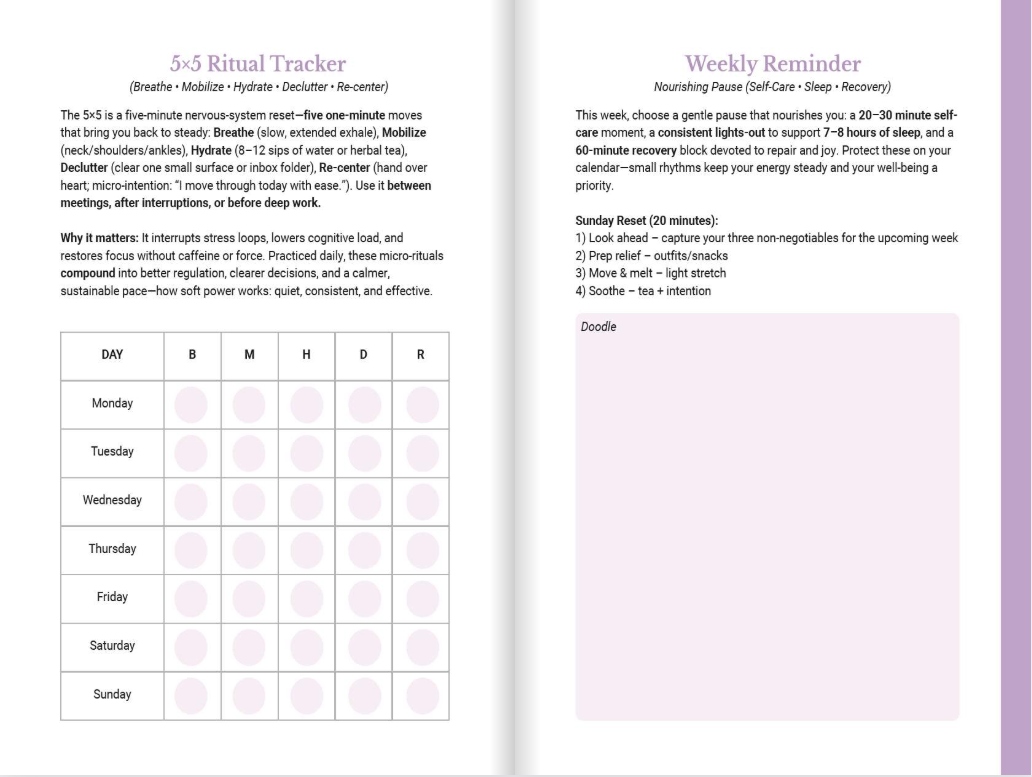 5×5 Ritual Tracker

(Breathe • Mobilize • Hydrate • Declutter • Re-center)

The 5×5 is a five-minute nervous-system reset—five one-minute moves that bring you back to steady: Breathe (slow, extended exhale), Mobilize (neck/shoulders/ankles), Hydrate (8–12 sips of water or herbal tea), Declutter (clear one small surface or inbox folder), Re-center (hand over heart; micro-intention: "I move through today with ease."). Use it between meetings, after interruptions, or before deep work.

Why it matters: It interrupts stress loops, lowers cognitive load, and restores focus without caffeine or force. Practiced daily, these micro-rituals compound into better regulation, clearer decisions, and a calmer, sustainable pace—how soft power works: quiet, consistent, and effective.

| DAY | B | M | H | D | R |
|---|---|---|---|---|---|
| Monday | | | | | |
| Tuesday | | | | | |
| Wednesday | | | | | |
| Thursday | | | | | |
| Friday | | | | | |
| Saturday | | | | | |
| Sunday | | | | | |

Weekly Reminder

Nourishing Pause (Self-Care • Sleep • Recovery)

This week, choose a gentle pause that nourishes you: a 20–30 minute self-care moment, a consistent lights-out to support 7–8 hours of sleep, and a 60-minute recovery block devoted to repair and joy. Protect these on your calendar—small rhythms keep your energy steady and your well-being a priority.

Sunday Reset (20 minutes):
1) Look ahead – capture your three non-negotiables for the upcoming week
2) Prep relief – outfits/snacks
3) Move & melt – light stretch
4) Soothe – tea + intention

Doodle